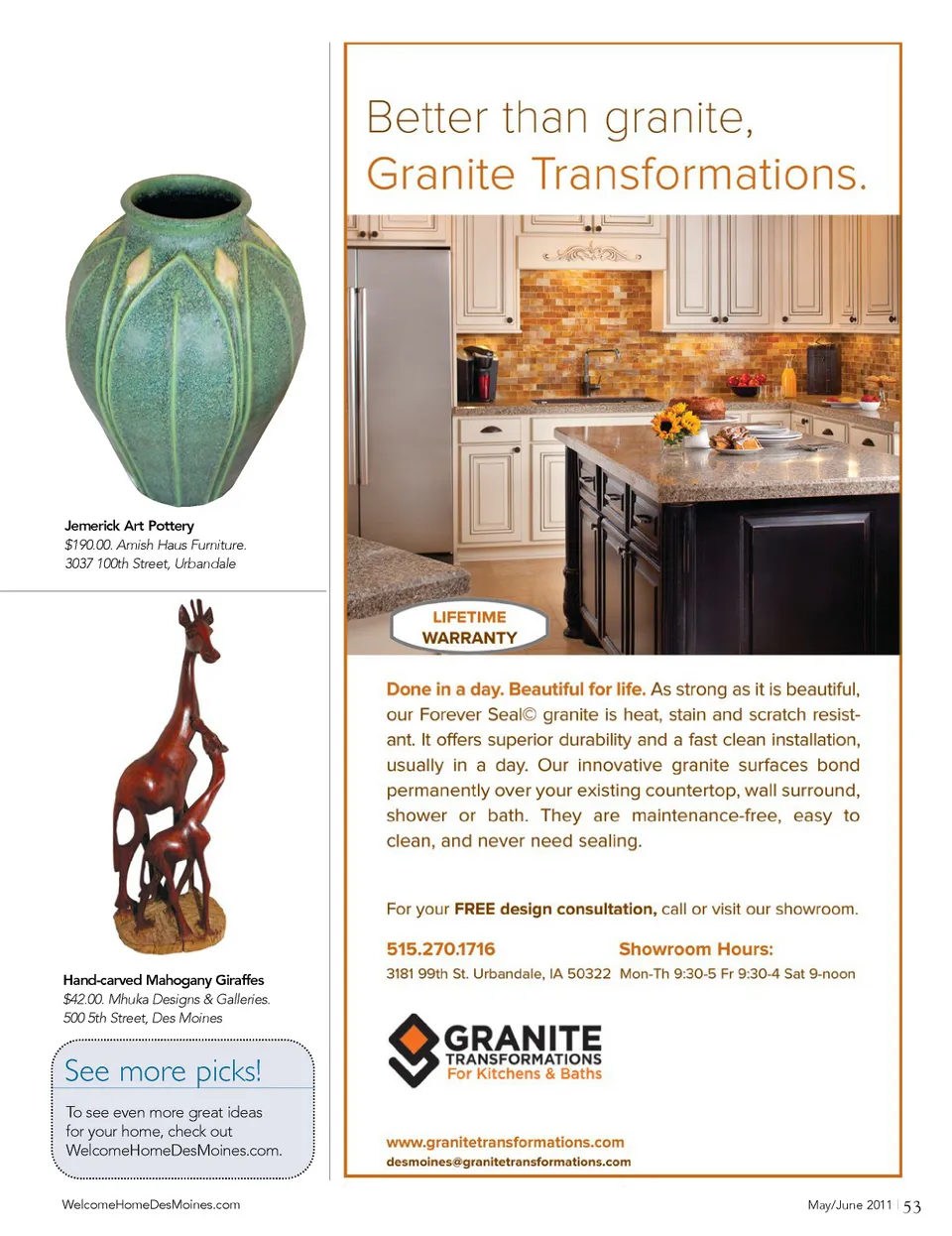 Jemerick Art Pottery
$190.00. Amish Haus Furniture.
3037 100th Street, Urbandale

Hand-carved Mahogany Giraffes
$42.00. Mhuka Designs & Galleries.
500 5th Street, Des Moines

See more picks!

To see even more great ideas for your home, check out WelcomeHomeDesMoines.com.

Better than granite,
Granite Transformations.

LIFETIME
WARRANTY

Done in a day. Beautiful for life. As strong as it is beautiful, our Forever Seal© granite is heat, stain and scratch resistant. It offers superior durability and a fast clean installation, usually in a day. Our innovative granite surfaces bond permanently over your existing countertop, wall surround, shower or bath. They are maintenance-free, easy to clean, and never need sealing.

For your FREE design consultation, call or visit our showroom.

515.270.1716
3181 99th St. Urbandale, IA 50322

Showroom Hours:
Mon-Th 9:30-5 Fr 9:30-4 Sat 9-noon

GRANITE
TRANSFORMATIONS
For Kitchens & Baths

www.granitetransformations.com
desmoines@granitetransformations.com

WelcomeHomeDesMoines.com

May/June 2011 | 53